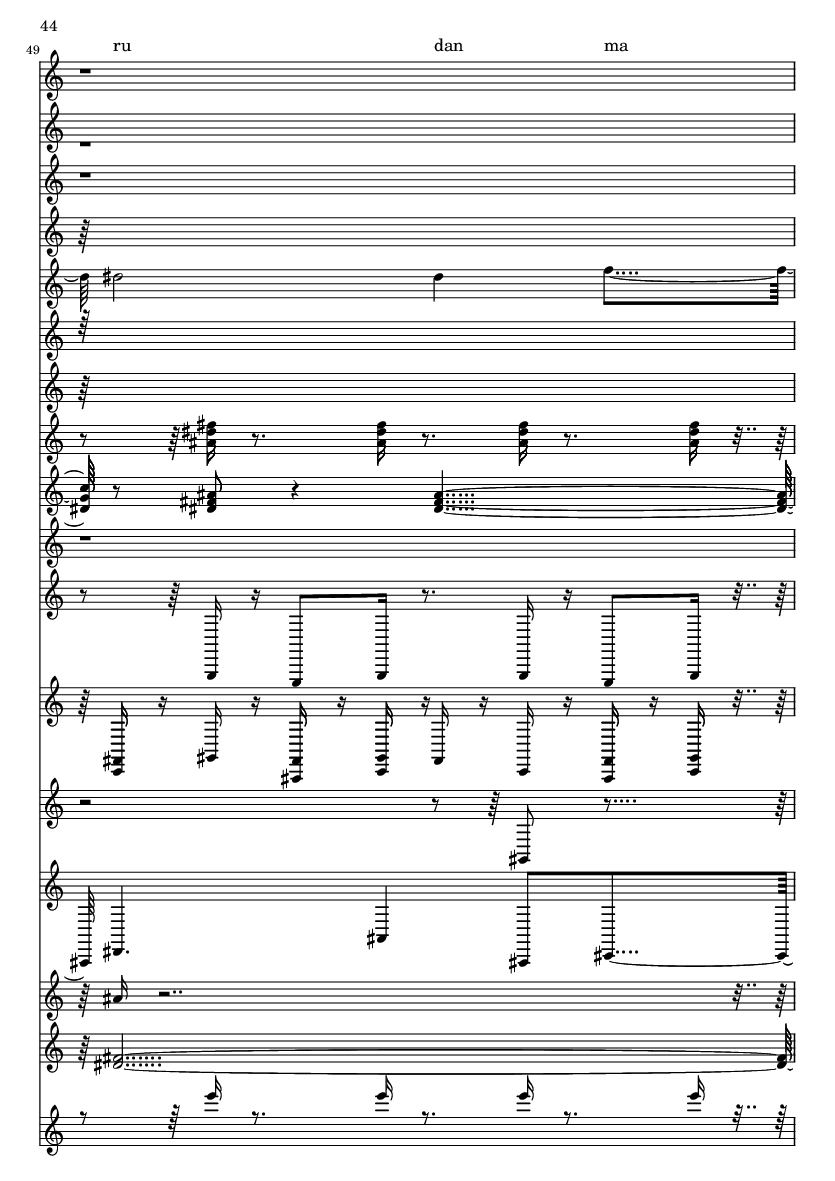 44

49

ru dan ma